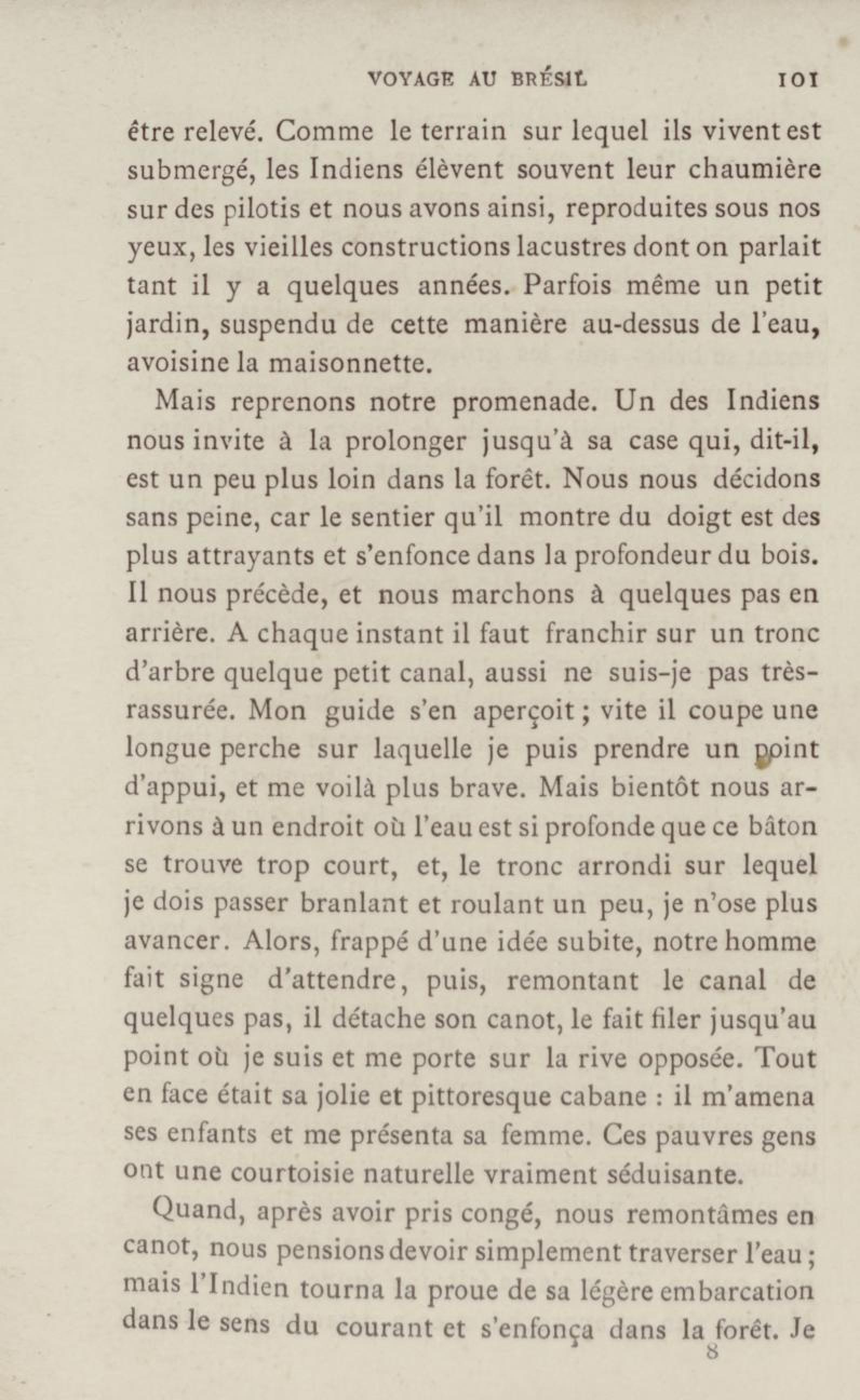 VOYAGE AU BRÉSIL 101

être relevé. Comme le terrain sur lequel ils vivent est submergé, les Indiens élèvent souvent leur chaumière sur des pilotis et nous avons ainsi, reproduites sous nos yeux, les vieilles constructions lacustres dont on parlait tant il y a quelques années. Parfois même un petit jardin, suspendu de cette manière au-dessus de l'eau, avoisine la maisonnette.

Mais reprenons notre promenade. Un des Indiens nous invite à la prolonger jusqu'à sa case qui, dit-il, est un peu plus loin dans la forêt. Nous nous décidons sans peine, car le sentier qu'il montre du doigt est des plus attrayants et s'enfonce dans la profondeur du bois. Il nous précède, et nous marchons à quelques pas en arrière. A chaque instant il faut franchir sur un tronc d'arbre quelque petit canal, aussi ne suis-je pas très-rassurée. Mon guide s'en aperçoit ; vite il coupe une longue perche sur laquelle je puis prendre un point d'appui, et me voilà plus brave. Mais bientôt nous arrivons à un endroit où l'eau est si profonde que ce bâton se trouve trop court, et, le tronc arrondi sur lequel je dois passer branlant et roulant un peu, je n'ose plus avancer. Alors, frappé d'une idée subite, notre homme fait signe d'attendre, puis, remontant le canal de quelques pas, il détache son canot, le fait filer jusqu'au point où je suis et me porte sur la rive opposée. Tout en face était sa jolie et pittoresque cabane : il m'amena ses enfants et me présenta sa femme. Ces pauvres gens ont une courtoisie naturelle vraiment séduisante.

Quand, après avoir pris congé, nous remontâmes en canot, nous pensions devoir simplement traverser l'eau ; mais l'Indien tourna la proue de sa légère embarcation dans le sens du courant et s'enfonça dans la forêt. Je

8